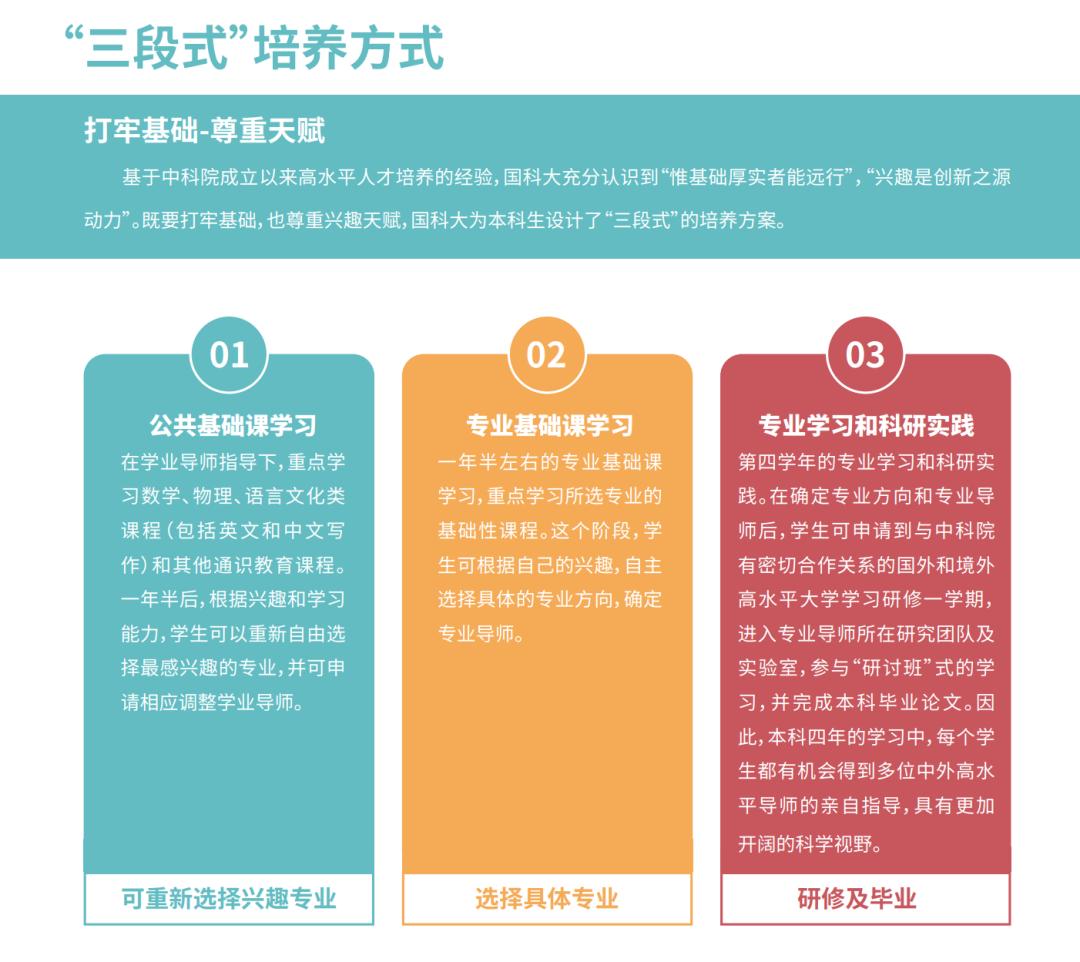 “三段式”培养方式

打牢基础-尊重天赋

基于中科院成立以来高水平人才培养的经验，国科大充分认识到“惟基础厚实者能远行”，“兴趣是创新之源动力”。既要打牢基础，也尊重兴趣天赋，国科大为本科生设计了“三段式”的培养方案。

01

公共基础课学习

在学业导师指导下，重点学习数学、物理、语言文化类课程（包括英文和中文写作）和其他通识教育课程。一年半后，根据兴趣和学习能力，学生可以重新自由选择最感兴趣的专业，并可申请相应调整学业导师。

可重新选择兴趣专业

02

专业基础课学习

一年半左右的专业基础课学习，重点学习所选专业的基础性课程。这个阶段，学生可根据自己的兴趣，自主选择具体的专业方向，确定专业导师。

选择具体专业

03

专业学习和科研实践

第四学年的专业学习和科研实践。在确定专业方向和专业导师后，学生可申请到与中科院有密切合作关系的国外和境外高水平大学学习研修一学期，进入专业导师所在研究团队及实验室，参与“研讨班”式的学习，并完成本科毕业论文。因此，本科四年的学习中，每个学生都有机会得到多位中外高水平导师的亲自指导，具有更加开阔的科学视野。

研修及毕业